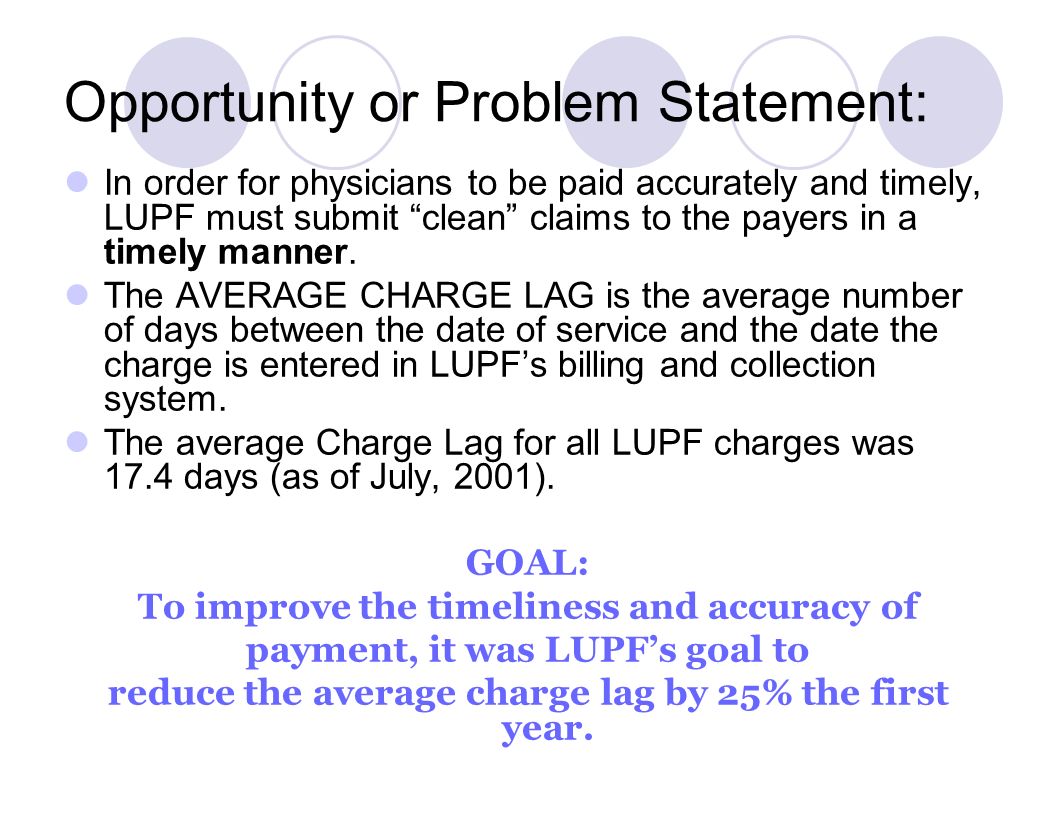 Opportunity or Problem Statement:

In order for physicians to be paid accurately and timely, LUPF must submit “clean” claims to the payers in a timely manner.

The AVERAGE CHARGE LAG is the average number of days between the date of service and the date the charge is entered in LUPF’s billing and collection system.

The average Charge Lag for all LUPF charges was 17.4 days (as of July, 2001).

GOAL:
To improve the timeliness and accuracy of payment, it was LUPF’s goal to reduce the average charge lag by 25% the first year.